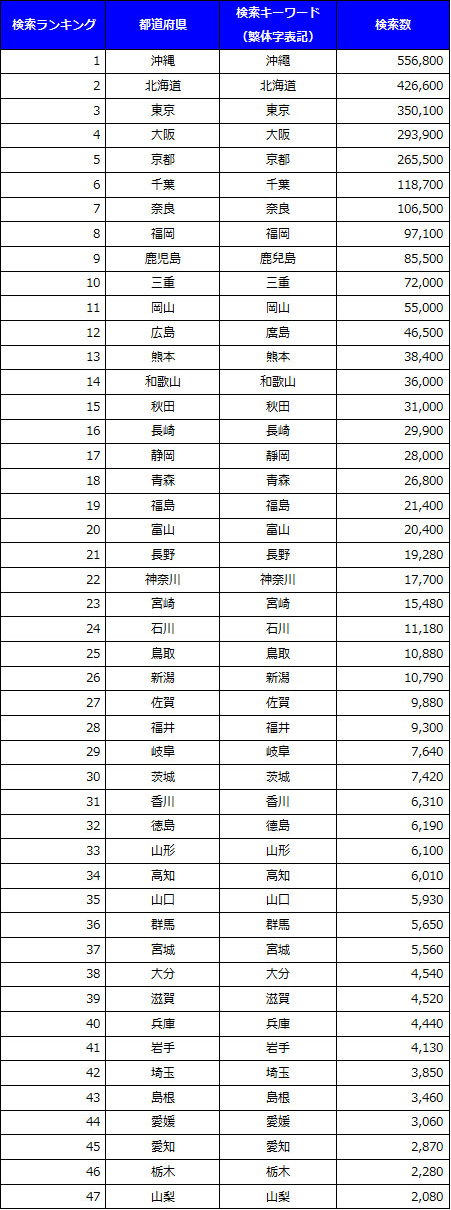 | 検索ランキング | 都道府県 | 検索キーワード（繁体字表記） | 検索数 |
|---|---|---|---|
| 1 | 沖縄 | 沖繩 | 556,800 |
| 2 | 北海道 | 北海道 | 426,600 |
| 3 | 東京 | 東京 | 350,100 |
| 4 | 大阪 | 大阪 | 293,900 |
| 5 | 京都 | 京都 | 265,500 |
| 6 | 千葉 | 千葉 | 118,700 |
| 7 | 奈良 | 奈良 | 106,500 |
| 8 | 福岡 | 福岡 | 97,100 |
| 9 | 鹿児島 | 鹿兒島 | 85,500 |
| 10 | 三重 | 三重 | 72,000 |
| 11 | 岡山 | 岡山 | 55,000 |
| 12 | 広島 | 廣島 | 46,500 |
| 13 | 熊本 | 熊本 | 38,400 |
| 14 | 和歌山 | 和歌山 | 36,000 |
| 15 | 秋田 | 秋田 | 31,000 |
| 16 | 長崎 | 長崎 | 29,900 |
| 17 | 静岡 | 靜岡 | 28,000 |
| 18 | 青森 | 青森 | 26,800 |
| 19 | 福島 | 福島 | 21,400 |
| 20 | 富山 | 富山 | 20,400 |
| 21 | 長野 | 長野 | 19,280 |
| 22 | 神奈川 | 神奈川 | 17,700 |
| 23 | 宮崎 | 宮崎 | 15,480 |
| 24 | 石川 | 石川 | 11,180 |
| 25 | 鳥取 | 鳥取 | 10,880 |
| 26 | 新潟 | 新潟 | 10,790 |
| 27 | 佐賀 | 佐賀 | 9,880 |
| 28 | 福井 | 福井 | 9,300 |
| 29 | 岐阜 | 岐阜 | 7,640 |
| 30 | 茨城 | 茨城 | 7,420 |
| 31 | 香川 | 香川 | 6,310 |
| 32 | 徳島 | 德島 | 6,190 |
| 33 | 山形 | 山形 | 6,100 |
| 34 | 高知 | 高知 | 6,010 |
| 35 | 山口 | 山口 | 5,930 |
| 36 | 群馬 | 群馬 | 5,650 |
| 37 | 宮城 | 宮城 | 5,560 |
| 38 | 大分 | 大分 | 4,540 |
| 39 | 滋賀 | 滋賀 | 4,520 |
| 40 | 兵庫 | 兵庫 | 4,440 |
| 41 | 岩手 | 岩手 | 4,130 |
| 42 | 埼玉 | 埼玉 | 3,850 |
| 43 | 島根 | 島根 | 3,460 |
| 44 | 愛媛 | 愛媛 | 3,060 |
| 45 | 愛知 | 愛知 | 2,870 |
| 46 | 栃木 | 栃木 | 2,280 |
| 47 | 山梨 | 山梨 | 2,080 |